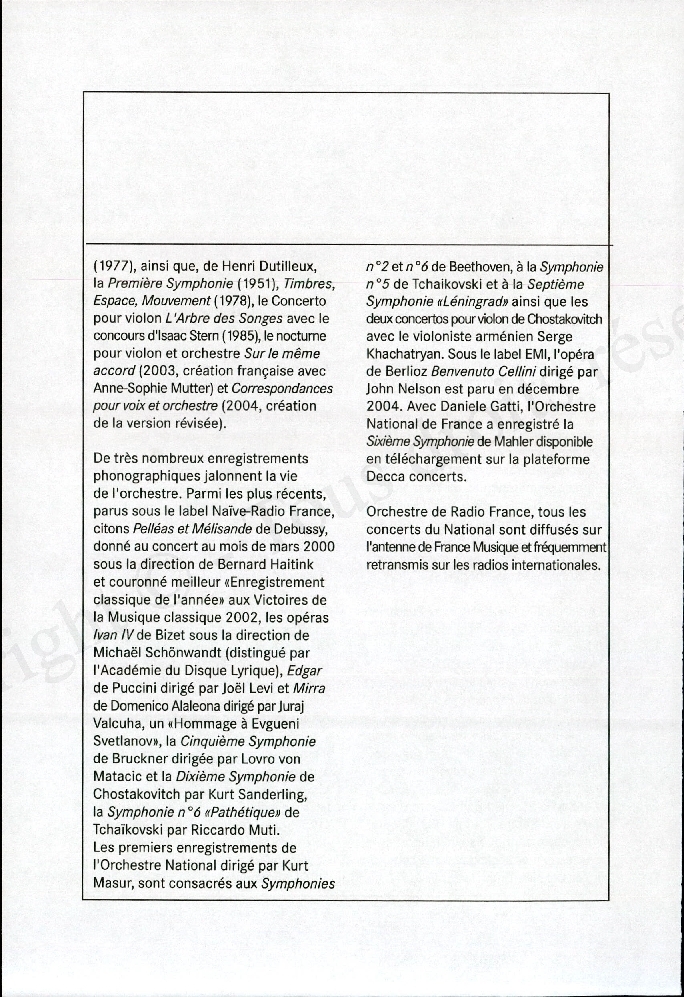 (1977), ainsi que, de Henri Dutilleux, la Première Symphonie (1951), Timbres, Espace, Mouvement (1978), le Concerto pour violon L'Arbre des Songes avec le concours d'Isaac Stern (1985), le nocturne pour violon et orchestre Sur le même accord (2003, création française avec Anne-Sophie Mutter) et Correspondances pour voix et orchestre (2004, création de la version révisée).

De très nombreux enregistrements phonographiques jalonnent la vie de l'orchestre. Parmi les plus récents, parus sous le label Naïve-Radio France, citons Pelléas et Mélisande de Debussy, donné au concert au mois de mars 2000 sous la direction de Bernard Haitink et couronné meilleur «Enregistrement classique de l'année» aux Victoires de la Musique classique 2002, les opéras Ivan IV de Bizet sous la direction de Michaël Schönwandt (distingué par l'Académie du Disque Lyrique), Edgar de Puccini dirigé par Joël Levi et Mirra de Domenico Alaleona dirigé par Juraj Valcuha, un «Hommage à Evgueni Svetlanov», la Cinquième Symphonie de Bruckner dirigée par Lovro von Matacic et la Dixième Symphonie de Chostakovitch par Kurt Sanderling, la Symphonie n°6 «Pathétique» de Tchaïkovski par Riccardo Muti. Les premiers enregistrements de l'Orchestre National dirigé par Kurt Masur, sont consacrés aux Symphonies n°2 et n°6 de Beethoven, à la Symphonie n°5 de Tchaikovski et à la Septième Symphonie «Léningrad» ainsi que les deux concertos pour violon de Chostakovitch avec le violoniste arménien Serge Khachatryan. Sous le label EMI, l'opéra de Berlioz Benvenuto Cellini dirigé par John Nelson est paru en décembre 2004. Avec Daniele Gatti, l'Orchestre National de France a enregistré la Sixième Symphonie de Mahler disponible en téléchargement sur la plateforme Decca concerts.

Orchestre de Radio France, tous les concerts du National sont diffusés sur l'antenne de France Musique et fréquemment retransmis sur les radios internationales.